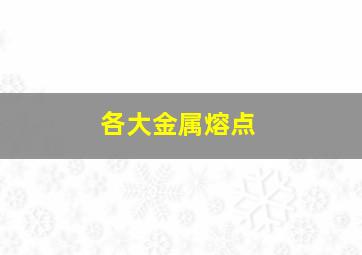 各大金属熔点